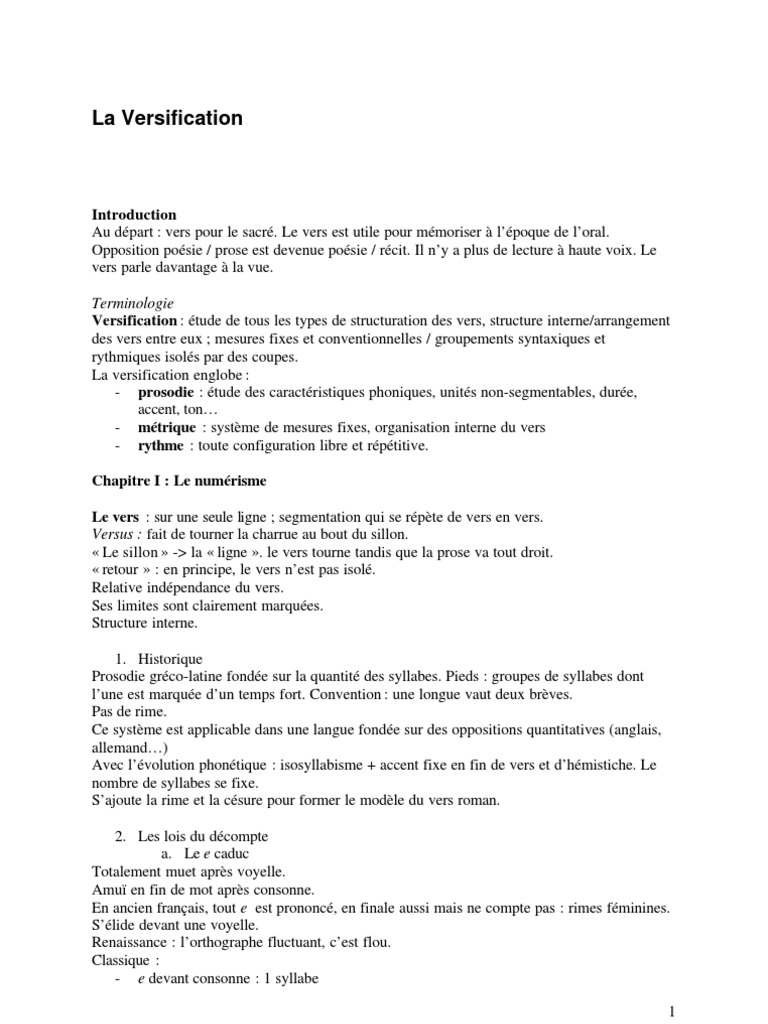 La Versification

Introduction
Au départ : vers pour le sacré. Le vers est utile pour mémoriser à l'époque de l'oral. Opposition poésie / prose est devenue poésie / récit. Il n'y a plus de lecture à haute voix. Le vers parle davantage à la vue.

Terminologie
Versification : étude de tous les types de structuration des vers, structure interne/arrangement des vers entre eux ; mesures fixes et conventionnelles / groupements syntaxiques et rythmiques isolés par des coupes.
La versification englobe :
- prosodie : étude des caractéristiques phoniques, unités non-segmentables, durée, accent, ton…
- métrique : système de mesures fixes, organisation interne du vers
- rythme : toute configuration libre et répétitive.

Chapitre I : Le numérisme

Le vers : sur une seule ligne ; segmentation qui se répète de vers en vers.
Versus : fait de tourner la charrue au bout du sillon.
« Le sillon » -> la « ligne ». le vers tourne tandis que la prose va tout droit.
« retour » : en principe, le vers n'est pas isolé.
Relative indépendance du vers.
Ses limites sont clairement marquées.
Structure interne.

1. Historique
Prosodie gréco-latine fondée sur la quantité des syllabes. Pieds : groupes de syllabes dont l'une est marquée d'un temps fort. Convention : une longue vaut deux brèves.
Pas de rime.
Ce système est applicable dans une langue fondée sur des oppositions quantitatives (anglais, allemand…)
Avec l'évolution phonétique : isosyllabisme + accent fixe en fin de vers et d'hémistiche. Le nombre de syllabes se fixe.
S'ajoute la rime et la césure pour former le modèle du vers roman.

2. Les lois du décompte
a. Le e caduc
Totalement muet après voyelle.
Amuï en fin de mot après consonne.
En ancien français, tout e est prononcé, en finale aussi mais ne compte pas : rimes féminines.
S'élide devant une voyelle.
Renaissance : l'orthographe fluctuant, c'est flou.
Classique :
- e devant consonne : 1 syllabe

1